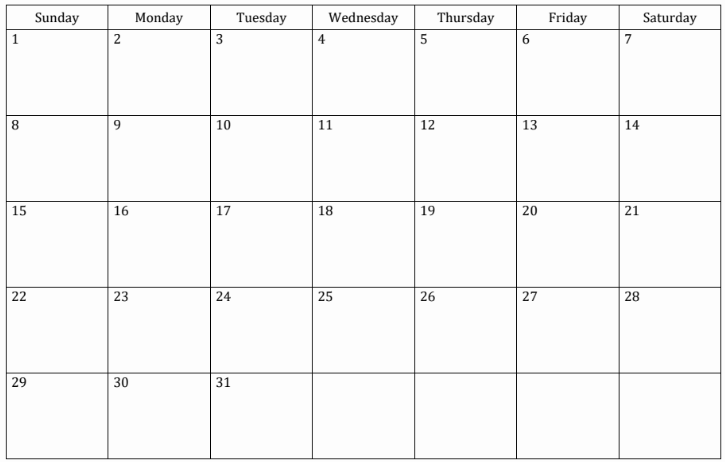 | Sunday | Monday | Tuesday | Wednesday | Thursday | Friday | Saturday |
|---|---|---|---|---|---|---|
| 1 | 2 | 3 | 4 | 5 | 6 | 7 |
| 8 | 9 | 10 | 11 | 12 | 13 | 14 |
| 15 | 16 | 17 | 18 | 19 | 20 | 21 |
| 22 | 23 | 24 | 25 | 26 | 27 | 28 |
| 29 | 30 | 31 |  |  |  |  |